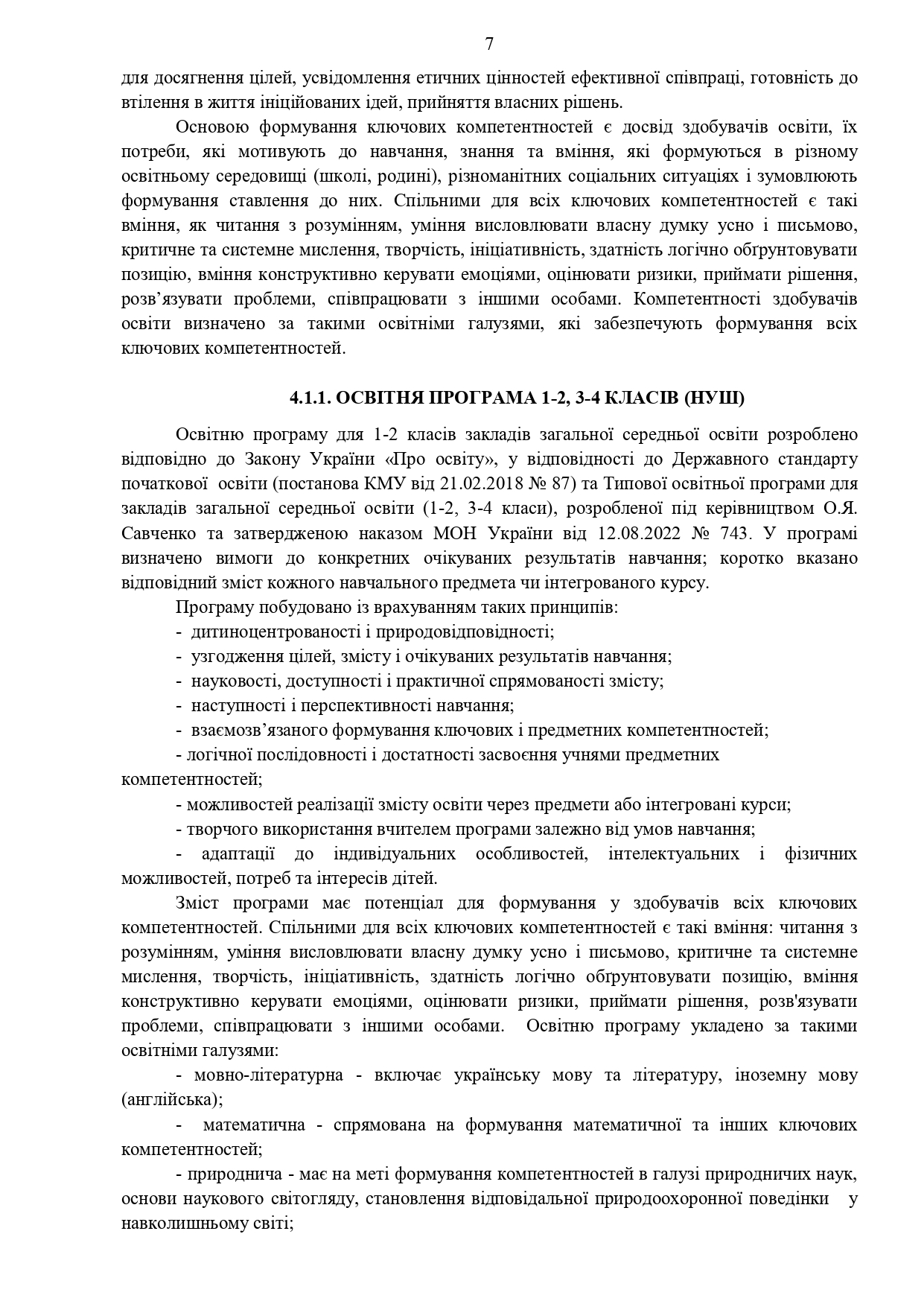 7

для досягнення цілей, усвідомлення етичних цінностей ефективної співпраці, готовність до втілення в життя ініційованих ідей, прийняття власних рішень.

Основою формування ключових компетентностей є досвід здобувачів освіти, їх потреби, які мотивують до навчання, знання та вміння, які формуються в різному освітньому середовищі (школі, родині), різноманітних соціальних ситуаціях і зумовлюють формування ставлення до них. Спільними для всіх ключових компетентностей є такі вміння, як читання з розумінням, уміння висловлювати власну думку усно і письмово, критичне та системне мислення, творчість, ініціативність, здатність логічно обґрунтовувати позицію, вміння конструктивно керувати емоціями, оцінювати ризики, приймати рішення, розв’язувати проблеми, співпрацювати з іншими особами. Компетентності здобувачів освіти визначено за такими освітніми галузями, які забезпечують формування всіх ключових компетентностей.

4.1.1. ОСВІТНЯ ПРОГРАМА 1-2, 3-4 КЛАСІВ (НУШ)

Освітню програму для 1-2 класів закладів загальної середньої освіти розроблено відповідно до Закону України «Про освіту», у відповідності до Державного стандарту початкової освіти (постанова КМУ від 21.02.2018 № 87) та Типової освітньої програми для закладів загальної середньої освіти (1-2, 3-4 класи), розробленої під керівництвом О.Я. Савченко та затвердженою наказом МОН України від 12.08.2022 № 743. У програмі визначено вимоги до конкретних очікуваних результатів навчання; коротко вказано відповідний зміст кожного навчального предмета чи інтегрованого курсу.

Програму побудовано із врахуванням таких принципів:
- дитиноцентрованості і природовідповідності;
- узгодження цілей, змісту і очікуваних результатів навчання;
- науковості, доступності і практичної спрямованості змісту;
- наступності і перспективності навчання;
- взаємозв’язаного формування ключових і предметних компетентностей;
- логічної послідовності і достатності засвоєння учнями предметних компетентностей;
- можливостей реалізації змісту освіти через предмети або інтегровані курси;
- творчого використання вчителем програми залежно від умов навчання;
- адаптації до індивідуальних особливостей, інтелектуальних і фізичних можливостей, потреб та інтересів дітей.

Зміст програми має потенціал для формування у здобувачів всіх ключових компетентностей. Спільними для всіх ключових компетентностей є такі вміння: читання з розумінням, уміння висловлювати власну думку усно і письмово, критичне та системне мислення, творчість, ініціативність, здатність логічно обґрунтовувати позицію, вміння конструктивно керувати емоціями, оцінювати ризики, приймати рішення, розв'язувати проблеми, співпрацювати з іншими особами. Освітню програму укладено за такими освітніми галузями:

- мовно-літературна - включає українську мову та літературу, іноземну мову (англійська);

- математична - спрямована на формування математичної та інших ключових компетентностей;

- природнича - має на меті формування компетентностей в галузі природничих наук, основи наукового світогляду, становлення відповідальної природоохоронної поведінки у навколишньому світі;